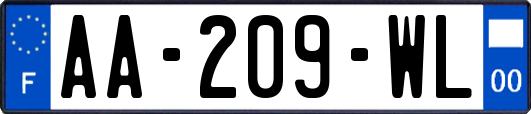 F

AA-209-WL

00